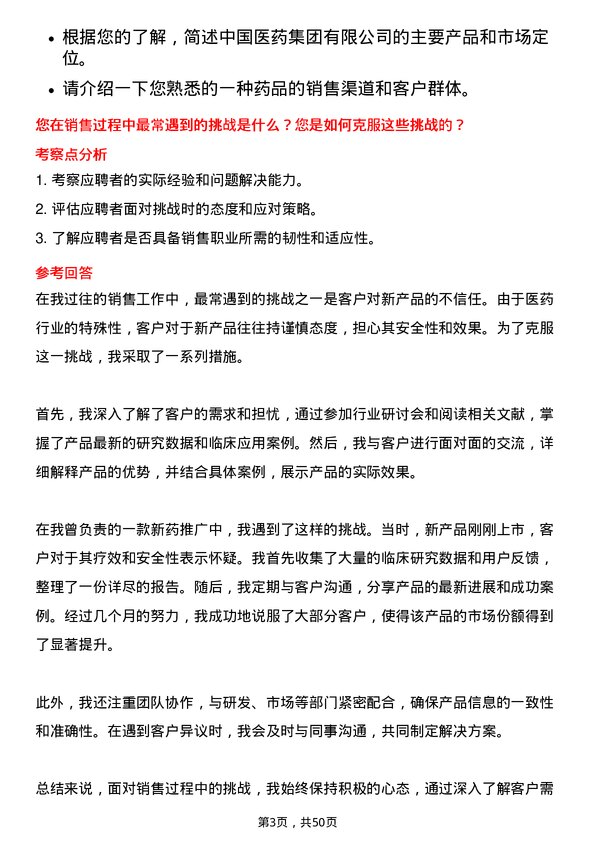 • 根据您的了解，简述中国医药集团有限公司的主要产品和市场定位。

• 请介绍一下您熟悉的一种药品的销售渠道和客户群体。

您在销售过程中最常遇到的挑战是什么？您是如何克服这些挑战的？

考察点分析

1. 考察应聘者的实际经验和问题解决能力。

2. 评估应聘者面对挑战时的态度和应对策略。

3. 了解应聘者是否具备销售职业所需的韧性和适应性。

参考回答

在我过往的销售工作中，最常遇到的挑战之一是客户对新产品的不信任。由于医药行业的特殊性，客户对于新产品往往持谨慎态度，担心其安全性和效果。为了克服这一挑战，我采取了一系列措施。

首先，我深入了解了客户的需求和担忧，通过参加行业研讨会和阅读相关文献，掌握了产品最新的研究数据和临床应用案例。然后，我与客户进行面对面的交流，详细解释产品的优势，并结合具体案例，展示产品的实际效果。

在我曾负责的一款新药推广中，我遇到了这样的挑战。当时，新产品刚刚上市，客户对于其疗效和安全性表示怀疑。我首先收集了大量的临床研究数据和用户反馈，整理了一份详尽的报告。随后，我定期与客户沟通，分享产品的最新进展和成功案例。经过几个月的努力，我成功地说服了大部分客户，使得该产品的市场份额得到了显著提升。

此外，我还注重团队协作，与研发、市场等部门紧密配合，确保产品信息的一致性和准确性。在遇到客户异议时，我会及时与同事沟通，共同制定解决方案。

总结来说，面对销售过程中的挑战，我始终保持积极的心态，通过深入了解客户需

第3页，共50页